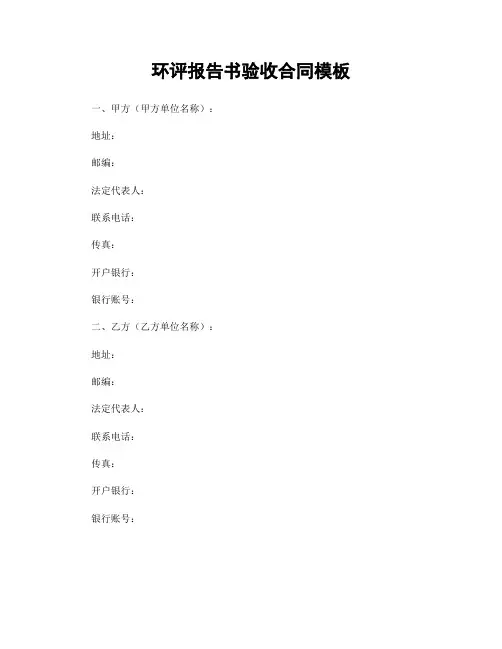 环评报告书验收合同模板

一、甲方（甲方单位名称）：

地址：

邮编：

法定代表人：

联系电话：

传真：

开户银行：

银行账号：

二、乙方（乙方单位名称）：

地址：

邮编：

法定代表人：

联系电话：

传真：

开户银行：

银行账号：